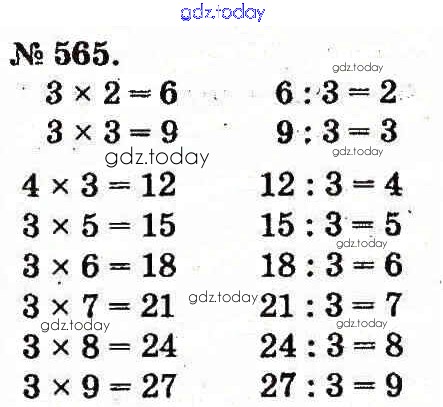 № 565.

$3 \times 2 = 6$
$3 \times 3 = 9$
$4 \times 3 = 12$
$3 \times 5 = 15$
$3 \times 6 = 18$
$3 \times 7 = 21$
$3 \times 8 = 24$
$3 \times 9 = 27$

$6 : 3 = 2$
$9 : 3 = 3$
$12 : 3 = 4$
$15 : 3 = 5$
$18 : 3 = 6$
$21 : 3 = 7$
$24 : 3 = 8$
$27 : 3 = 9$

gdz.today